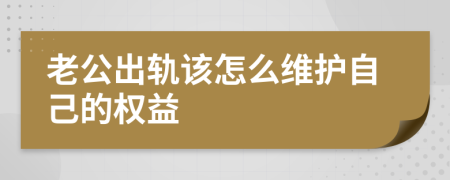 老公出轨该怎么维护自己的权益